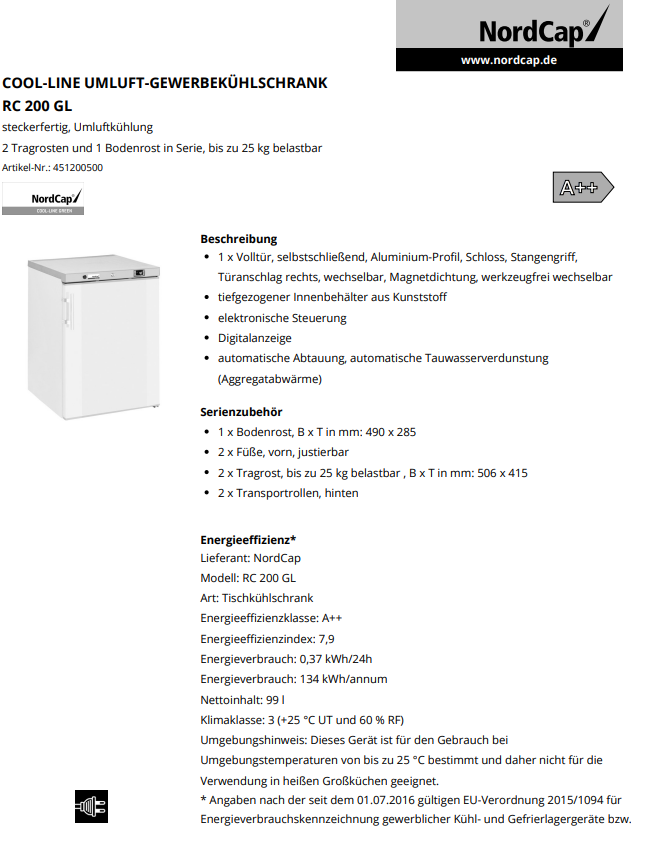 NordCap®

www.nordcap.de

COOL-LINE UMLUFT-GEWERBEKÜHLSCHRANK
RC 200 GL

steckerfertig, Umluftkühlung

2 Tragrosten und 1 Bodenrost in Serie, bis zu 25 kg belastbar

Artikel-Nr.: 451200500

NordCap
COOL-LINE GREEN

A++

Beschreibung
• 1 x Volltür, selbstschließend, Aluminium-Profil, Schloss, Stangengriff, Türanschlag rechts, wechselbar, Magnetdichtung, werkzeugfrei wechselbar
• tiefgezogener Innenbehälter aus Kunststoff
• elektronische Steuerung
• Digitalanzeige
• automatische Abtauung, automatische Tauwasserverdunstung (Aggregatabwärme)

Serienzubehör
• 1 x Bodenrost, B x T in mm: 490 x 285
• 2 x Füße, vorn, justierbar
• 2 x Tragrost, bis zu 25 kg belastbar , B x T in mm: 506 x 415
• 2 x Transportrollen, hinten

Energieeffizienz*
Lieferant: NordCap
Modell: RC 200 GL
Art: Tischkühlschrank
Energieeffizienzklasse: A++
Energieeffizienzindex: 7,9
Energieverbrauch: 0,37 kWh/24h
Energieverbrauch: 134 kWh/annum
Nettoinhalt: 99 l
Klimaklasse: 3 (+25 °C UT und 60 % RF)
Umgebungshinweis: Dieses Gerät ist für den Gebrauch bei Umgebungstemperaturen von bis zu 25 °C bestimmt und daher nicht für die Verwendung in heißen Großküchen geeignet.
* Angaben nach der seit dem 01.07.2016 gültigen EU-Verordnung 2015/1094 für Energieverbrauchskennzeichnung gewerblicher Kühl- und Gefrierlagergeräte bzw.